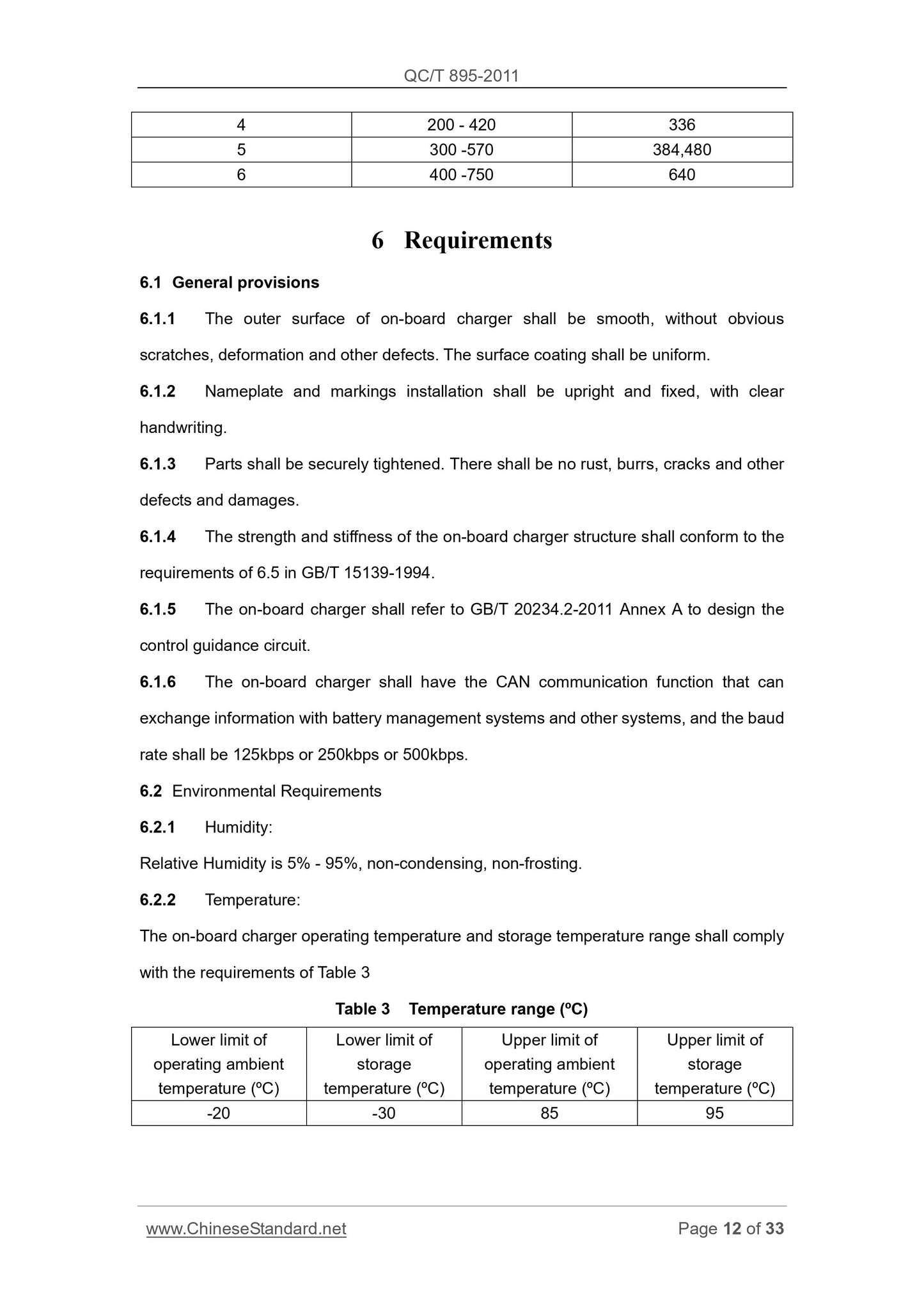 QC/T 895-2011

| 4 | 200 - 420 | 336 |
|---|---|---|
| 5 | 300 -570 | 384,480 |
| 6 | 400 -750 | 640 |

6 Requirements

6.1 General provisions

6.1.1 The outer surface of on-board charger shall be smooth, without obvious scratches, deformation and other defects. The surface coating shall be uniform.

6.1.2 Nameplate and markings installation shall be upright and fixed, with clear handwriting.

6.1.3 Parts shall be securely tightened. There shall be no rust, burrs, cracks and other defects and damages.

6.1.4 The strength and stiffness of the on-board charger structure shall conform to the requirements of 6.5 in GB/T 15139-1994.

6.1.5 The on-board charger shall refer to GB/T 20234.2-2011 Annex A to design the control guidance circuit.

6.1.6 The on-board charger shall have the CAN communication function that can exchange information with battery management systems and other systems, and the baud rate shall be 125kbps or 250kbps or 500kbps.

6.2 Environmental Requirements

6.2.1 Humidity:

Relative Humidity is 5% - 95%, non-condensing, non-frosting.

6.2.2 Temperature:

The on-board charger operating temperature and storage temperature range shall comply with the requirements of Table 3

Table 3 Temperature range (ºC)

| Lower limit of operating ambient temperature (ºC) | Lower limit of storage temperature (ºC) | Upper limit of operating ambient temperature (ºC) | Upper limit of storage temperature (ºC) |
|---|---|---|---|
| -20 | -30 | 85 | 95 |

www.ChineseStandard.net Page 12 of 33